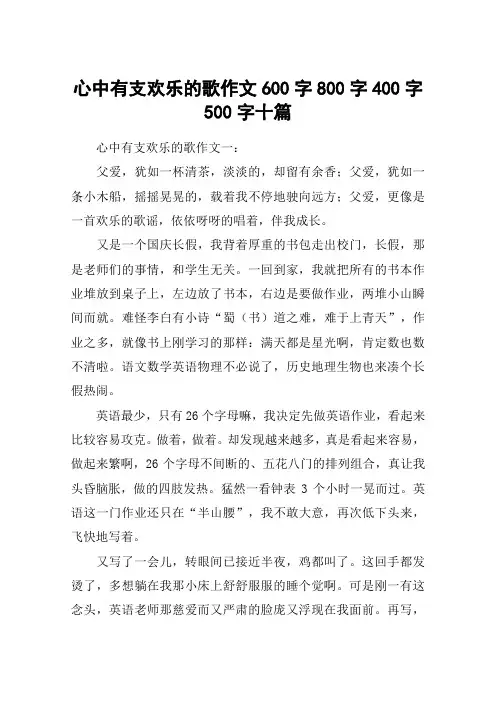 心中有支欢乐的歌作文 600 字 800 字 400 字 500 字十篇

心中有支欢乐的歌作文一：

父爱，犹如一杯清茶，淡淡的，却留有余香；父爱，犹如一条小木船，摇摇晃晃的，载着我不停地驶向远方；父爱，更像是一首欢乐的歌谣，依依呀呀的唱着，伴我成长。

又是一个国庆长假，我背着厚重的书包走出校门，长假，那是老师们的事情，和学生无关。一回到家，我就把所有的书本作业堆放到桌子上，左边放了书本，右边是要做作业，两堆小山瞬间而就。难怪李白有小诗“蜀（书）道之难，难于上青天”，作业之多，就像书上刚学习的那样：满天都是星光啊，肯定数也数不清啦。语文数学英语物理不必说了，历史地理生物也来凑个长假热闹。

英语最少，只有 26 个字母嘛，我决定先做英语作业，看起来比较容易攻克。做着，做着。却发现越来越多，真是看起来容易，做起来繁啊，26 个字母不间断的、五花八门的排列组合，真让我头昏脑胀，做的四肢发热。猛然一看钟表 3 个小时一晃而过。英语这一门作业还只在“半山腰”，我不敢大意，再次低下头来，飞快地写着。

又写了一会儿，转眼间已接近半夜，鸡都叫了。这回手都发烫了，多想躺在我那小床上舒舒服服的睡个觉啊。可是刚一有这念头，英语老师那慈爱而又严肃的脸庞又浮现在我面前。再写，